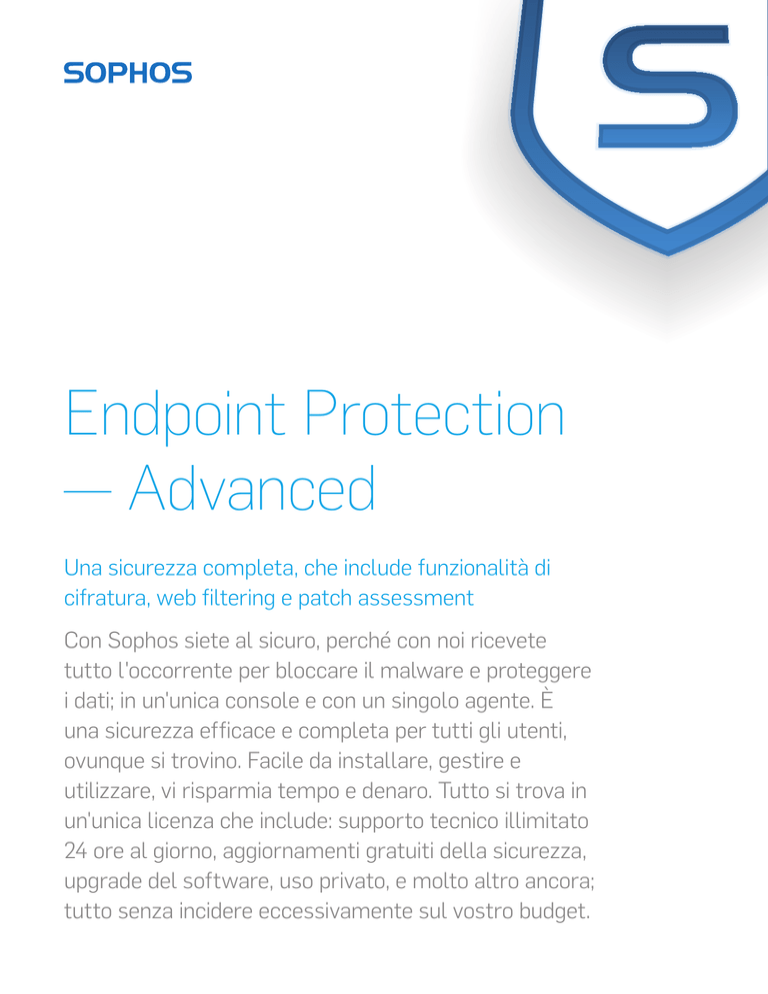 SOPHOS

Endpoint Protection — Advanced

Una sicurezza completa, che include funzionalità di cifratura, web filtering e patch assessment

Con Sophos siete al sicuro, perché con noi ricevete tutto l'occorrente per bloccare il malware e proteggere i dati; in un'unica console e con un singolo agente. È una sicurezza efficace e completa per tutti gli utenti, ovunque si trovino. Facile da installare, gestire e utilizzare, vi risparmia tempo e denaro. Tutto si trova in un'unica licenza che include: supporto tecnico illimitato 24 ore al giorno, aggiornamenti gratuiti della sicurezza, upgrade del software, uso privato, e molto altro ancora; tutto senza incidere eccessivamente sul vostro budget.